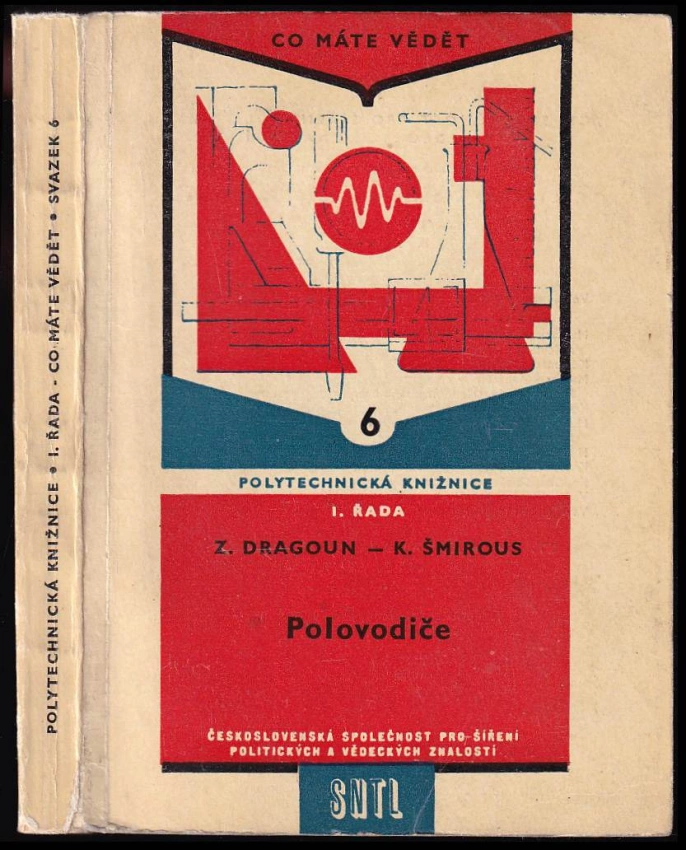 POLYTECHNICKÁ KNIŽNICE • I. ŘADA - CO MÁTE VĚDĚT • SVAZEK 6

CO MÁTE VĚDĚT

6

POLYTECHNICKÁ KNIŽNICE

I. ŘADA

Z. DRAGOUN — K. ŠMIROUS

Polovodiče

ČESKOSLOVENSKÁ SPOLEČNOST PRO ŠÍŘENÍ POLITICKÝCH A VĚDECKÝCH ZNALOSTÍ

SNTL